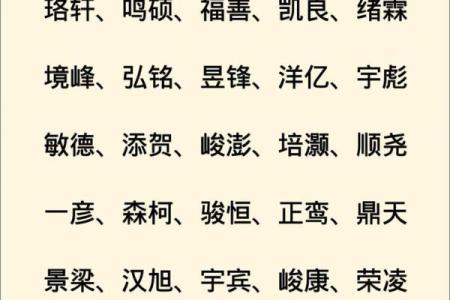 珞轩、鸣硕、福善、凯良、绪霖

境峰、弘铭、昱锋、洋亿、宇彪

敏德、添贺、峻澎、培灏、顺尧

一彦、森柯、骏恒、正鸾、鼎天

景梁、汉旭、宇宾、峻康、荣凌